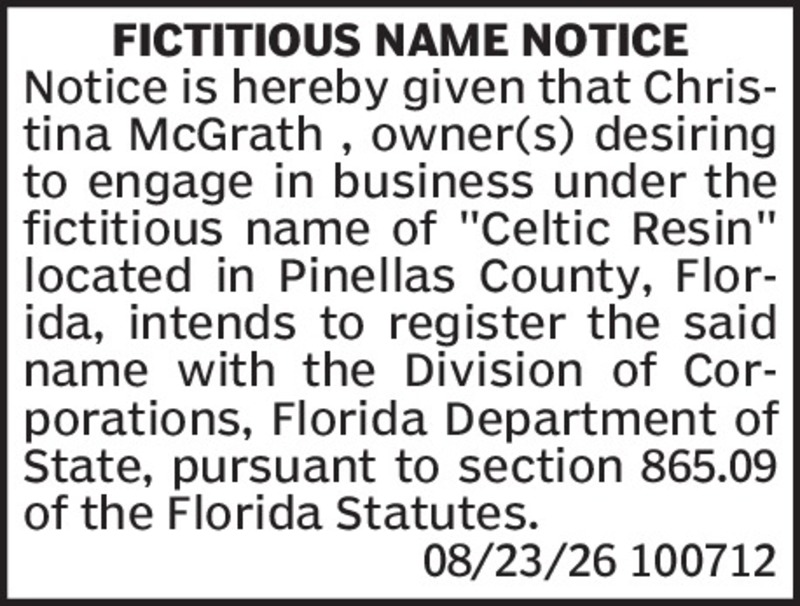 FICTITIOUS NAME NOTICE

Notice is hereby given that Christina McGrath , owner(s) desiring to engage in business under the fictitious name of "Celtic Resin" located in Pinellas County, Florida, intends to register the said name with the Division of Corporations, Florida Department of State, pursuant to section 865.09 of the Florida Statutes.

08/23/26 100712